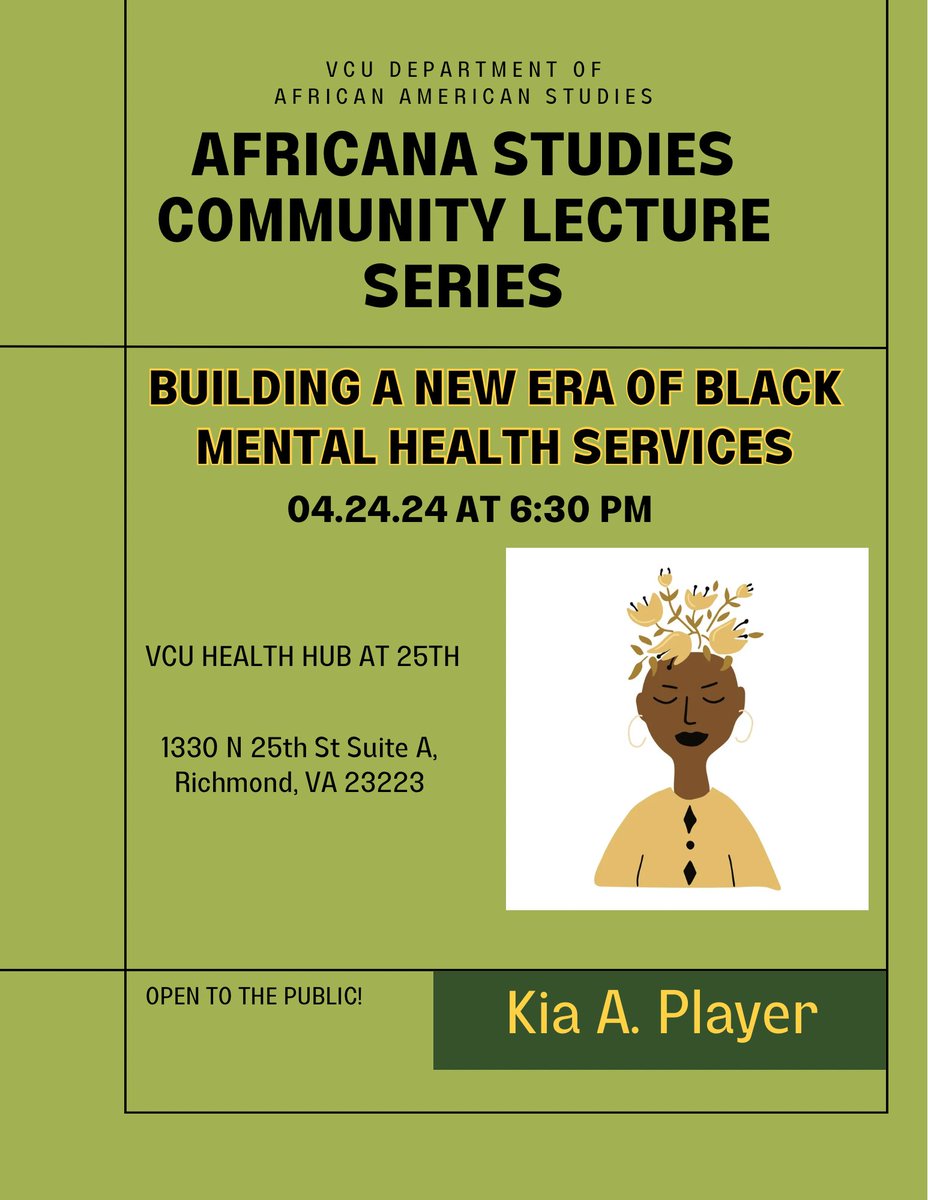 VCU DEPARTMENT OF AFRICAN AMERICAN STUDIES

AFRICANA STUDIES COMMUNITY LECTURE SERIES

BUILDING A NEW ERA OF BLACK MENTAL HEALTH SERVICES

04.24.24 AT 6:30 PM

VCU HEALTH HUB AT 25TH

1330 N 25th St Suite A, Richmond, VA 23223

OPEN TO THE PUBLIC!

Kia A. Player